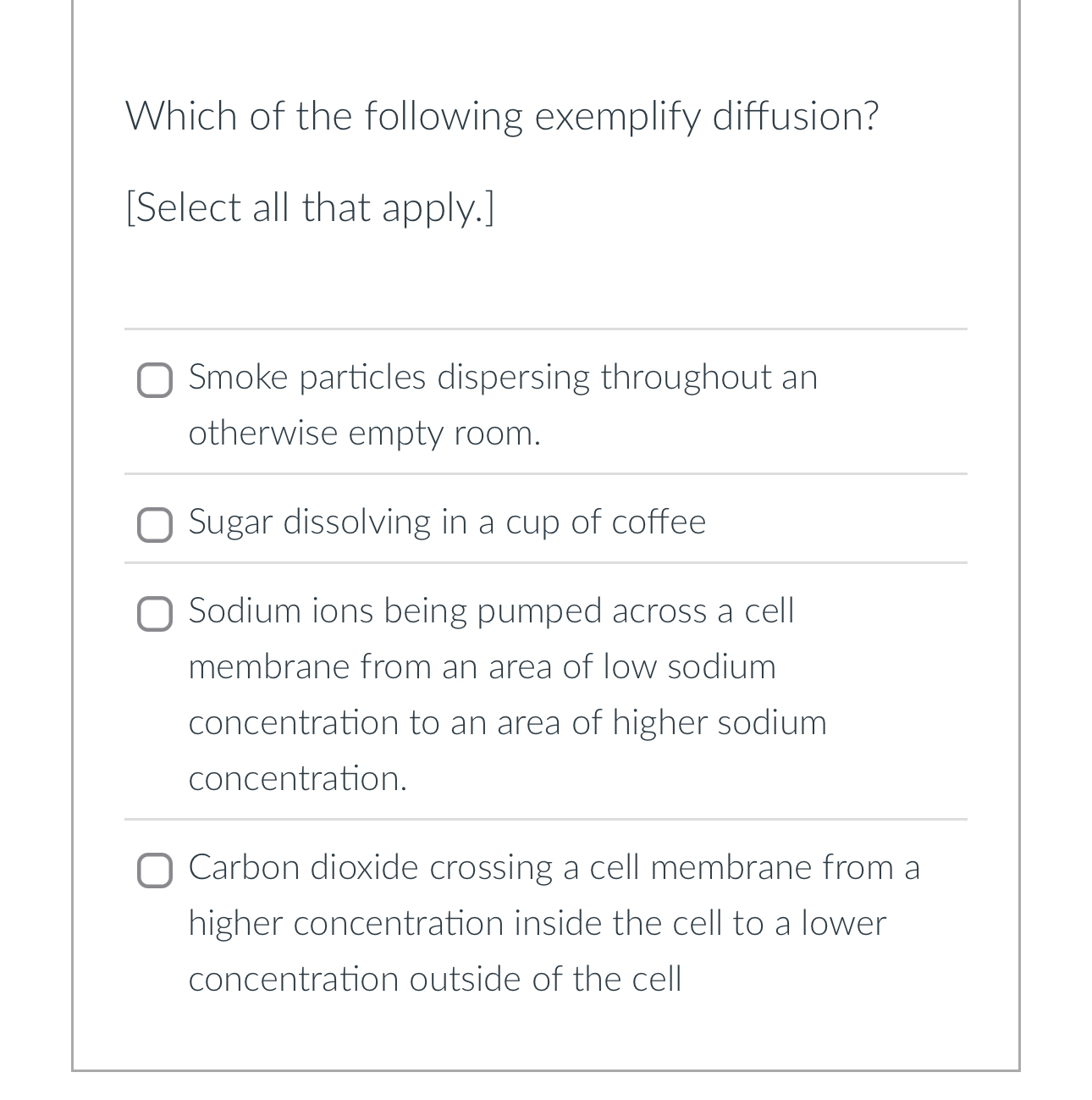 Which of the following exemplify diffusion?

[Select all that apply.]

Smoke particles dispersing throughout an otherwise empty room.

Sugar dissolving in a cup of coffee

Sodium ions being pumped across a cell membrane from an area of low sodium concentration to an area of higher sodium concentration.

Carbon dioxide crossing a cell membrane from a higher concentration inside the cell to a lower concentration outside of the cell